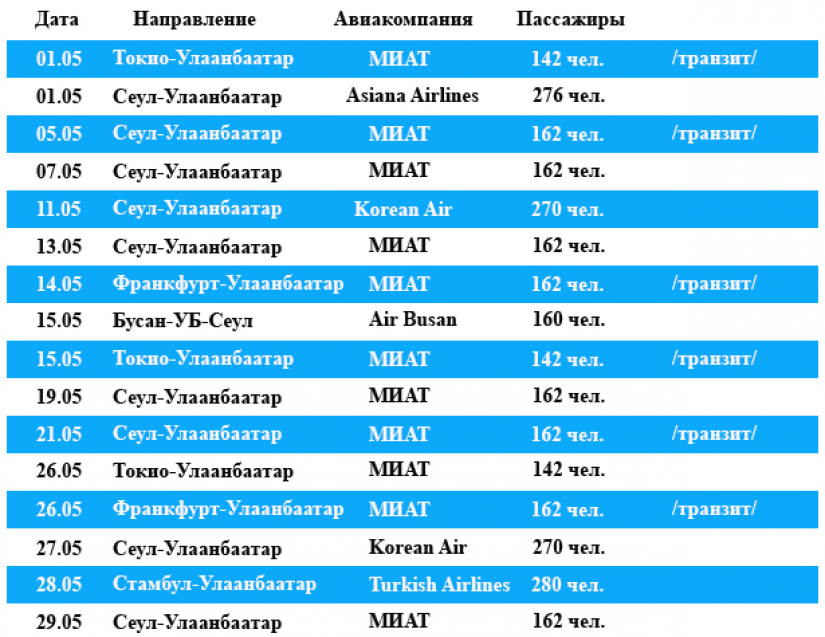 | Дата | Направление | Авиакомпания | Пассажиры | |
|---|---|---|---|---|
| 01.05 | Токио-Улаанбаатар | МИАТ | 142 чел. | /транзит/ |
| 01.05 | Сеул-Улаанбаатар | Asiana Airlines | 276 чел. | |
| 05.05 | Сеул-Улаанбаатар | МИАТ | 162 чел. | /транзит/ |
| 07.05 | Сеул-Улаанбаатар | МИАТ | 162 чел. | |
| 11.05 | Сеул-Улаанбаатар | Korean Air | 270 чел. | |
| 13.05 | Сеул-Улаанбаатар | МИАТ | 162 чел. | |
| 14.05 | Франкфурт-Улаанбаатар | МИАТ | 162 чел. | /транзит/ |
| 15.05 | Бусан-УБ-Сеул | Air Busan | 160 чел. | |
| 15.05 | Токио-Улаанбаатар | МИАТ | 142 чел. | /транзит/ |
| 19.05 | Сеул-Улаанбаатар | МИАТ | 162 чел. | |
| 21.05 | Сеул-Улаанбаатар | МИАТ | 162 чел. | /транзит/ |
| 26.05 | Токио-Улаанбаатар | МИАТ | 142 чел. | |
| 26.05 | Франкфурт-Улаанбаатар | МИАТ | 162 чел. | /транзит/ |
| 27.05 | Сеул-Улаанбаатар | Korean Air | 270 чел. | |
| 28.05 | Стамбул-Улаанбаатар | Turkish Airlines | 280 чел. | |
| 29.05 | Сеул-Улаанбаатар | МИАТ | 162 чел. | |